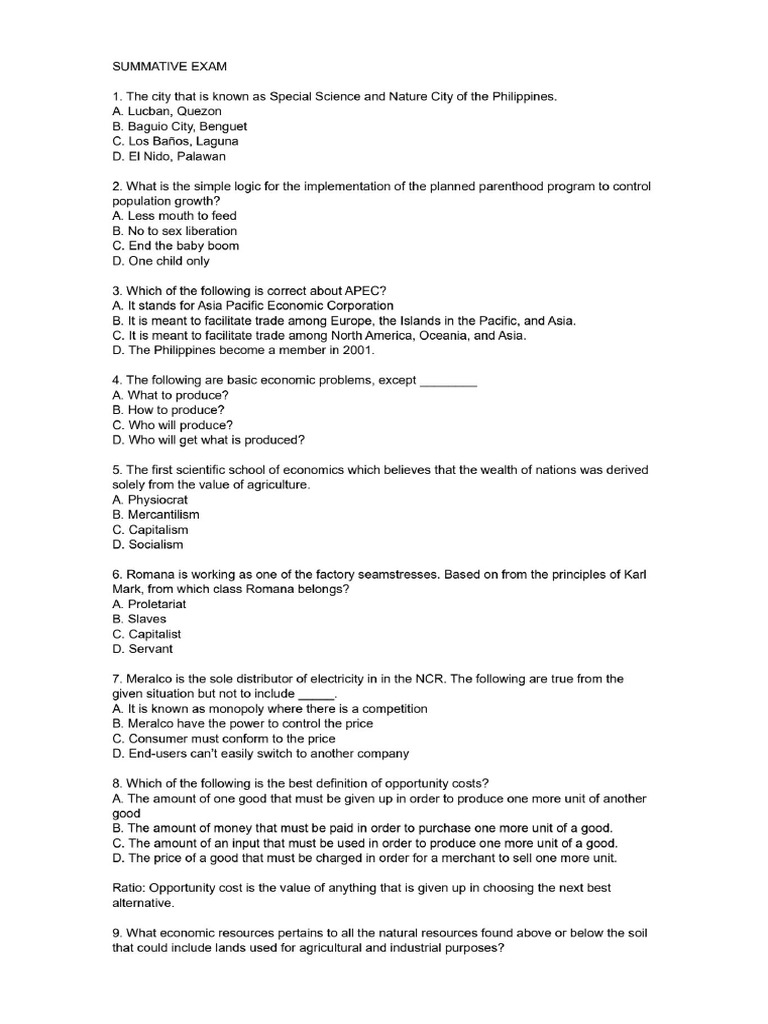 SUMMATIVE EXAM

1. The city that is known as Special Science and Nature City of the Philippines.
A. Lucban, Quezon
B. Baguio City, Benguet
C. Los Baños, Laguna
D. El Nido, Palawan

2. What is the simple logic for the implementation of the planned parenthood program to control population growth?
A. Less mouth to feed
B. No to sex liberation
C. End the baby boom
D. One child only

3. Which of the following is correct about APEC?
A. It stands for Asia Pacific Economic Corporation
B. It is meant to facilitate trade among Europe, the Islands in the Pacific, and Asia.
C. It is meant to facilitate trade among North America, Oceania, and Asia.
D. The Philippines become a member in 2001.

4. The following are basic economic problems, except ________
A. What to produce?
B. How to produce?
C. Who will produce?
D. Who will get what is produced?

5. The first scientific school of economics which believes that the wealth of nations was derived solely from the value of agriculture.
A. Physiocrat
B. Mercantilism
C. Capitalism
D. Socialism

6. Romana is working as one of the factory seamstresses. Based on from the principles of Karl Mark, from which class Romana belongs?
A. Proletariat
B. Slaves
C. Capitalist
D. Servant

7. Meralco is the sole distributor of electricity in in the NCR. The following are true from the given situation but not to include _____.
A. It is known as monopoly where there is a competition
B. Meralco have the power to control the price
C. Consumer must conform to the price
D. End-users can't easily switch to another company

8. Which of the following is the best definition of opportunity costs?
A. The amount of one good that must be given up in order to produce one more unit of another good
B. The amount of money that must be paid in order to purchase one more unit of a good.
C. The amount of an input that must be used in order to produce one more unit of a good.
D. The price of a good that must be charged in order for a merchant to sell one more unit.

Ratio: Opportunity cost is the value of anything that is given up in choosing the next best alternative.

9. What economic resources pertains to all the natural resources found above or below the soil that could include lands used for agricultural and industrial purposes?